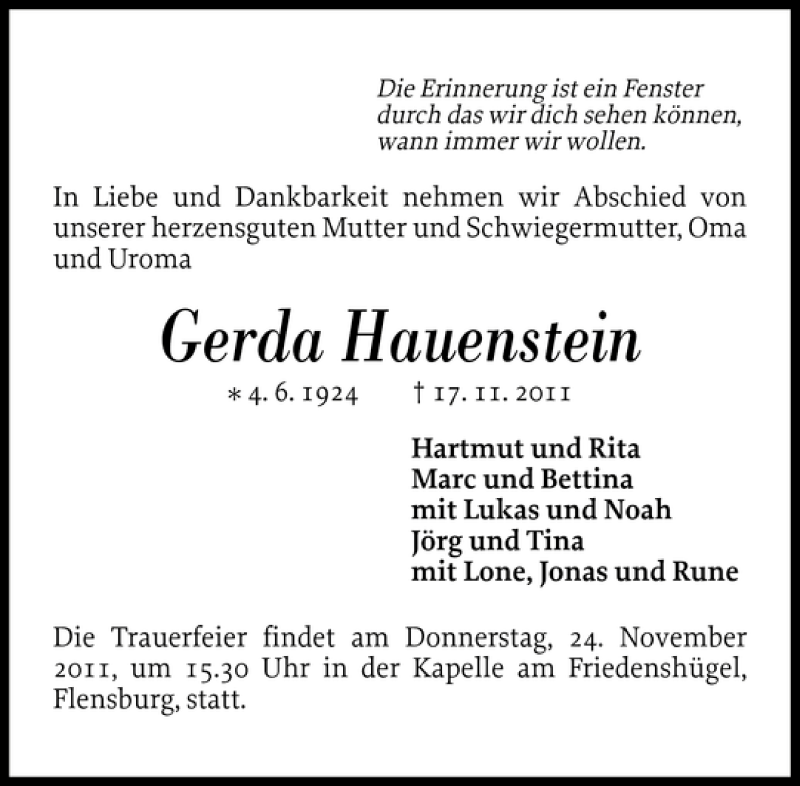 Die Erinnerung ist ein Fenster
durch das wir dich sehen können,
wann immer wir wollen.

In Liebe und Dankbarkeit nehmen wir Abschied von unserer herzensguten Mutter und Schwiegermutter, Oma und Uroma

Gerda Hauenstein

* 4. 6. 1924 † 17. 11. 2011

Hartmut und Rita
Marc und Bettina
mit Lukas und Noah
Jörg und Tina
mit Lone, Jonas und Rune

Die Trauerfeier findet am Donnerstag, 24. November 2011, um 15.30 Uhr in der Kapelle am Friedenshügel, Flensburg, statt.